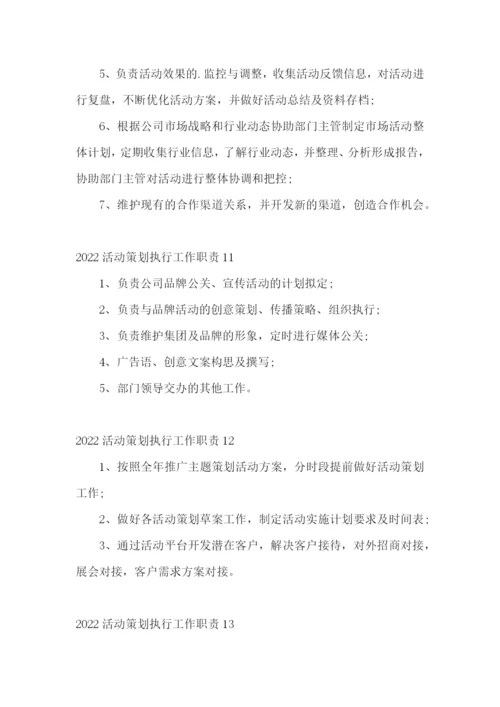 5、负责活动效果的.监控与调整，收集活动反馈信息，对活动进行复盘，不断优化活动方案，并做好活动总结及资料存档；

6、根据公司市场战略和行业动态协助部门主管制定市场活动整体计划，定期收集行业信息，了解行业动态，并整理、分析形成报告，协助部门主管对活动进行整体协调和把控；

7、维护现有的合作渠道关系，并开发新的渠道，创造合作机会。

2022活动策划执行工作职责11

1、负责公司品牌公关、宣传活动的计划拟定；

2、负责与品牌活动的创意策划、传播策略、组织执行；

3、负责维护集团及品牌的形象，定时进行媒体公关；

4、广告语、创意文案构思及撰写；

5、部门领导交办的其他工作。

2022活动策划执行工作职责12

1、按照全年推广主题策划活动方案，分时段提前做好活动策划工作；

2、做好各活动策划草案工作，制定活动实施计划要求及时间表；

3、通过活动平台开发潜在客户，解决客户接待，对外招商对接，展会对接，客户需求方案对接。

2022活动策划执行工作职责13